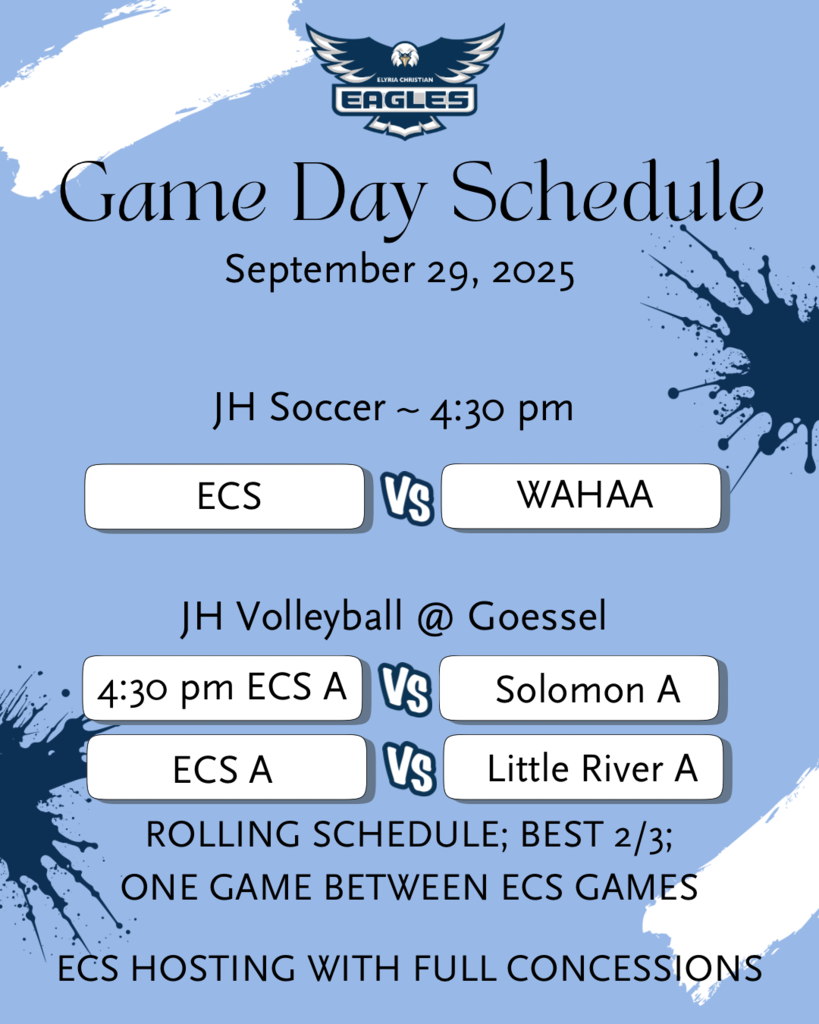 ELYRIA CHRISTIAN
EAGLES

Game Day Schedule
September 29, 2025

JH Soccer ~ 4:30 pm

ECS
VS
WAHAA

JH Volleyball @ Goessel

4:30 pm ECS A
VS
Solomon A

ECS A
VS
Little River A

ROLLING SCHEDULE; BEST 2/3;
ONE GAME BETWEEN ECS GAMES

ECS HOSTING WITH FULL CONCESSIONS